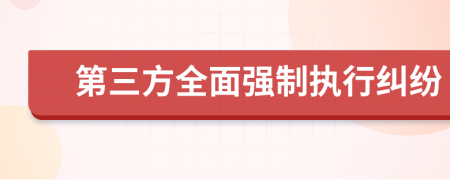 第三方全面强制执行纠纷